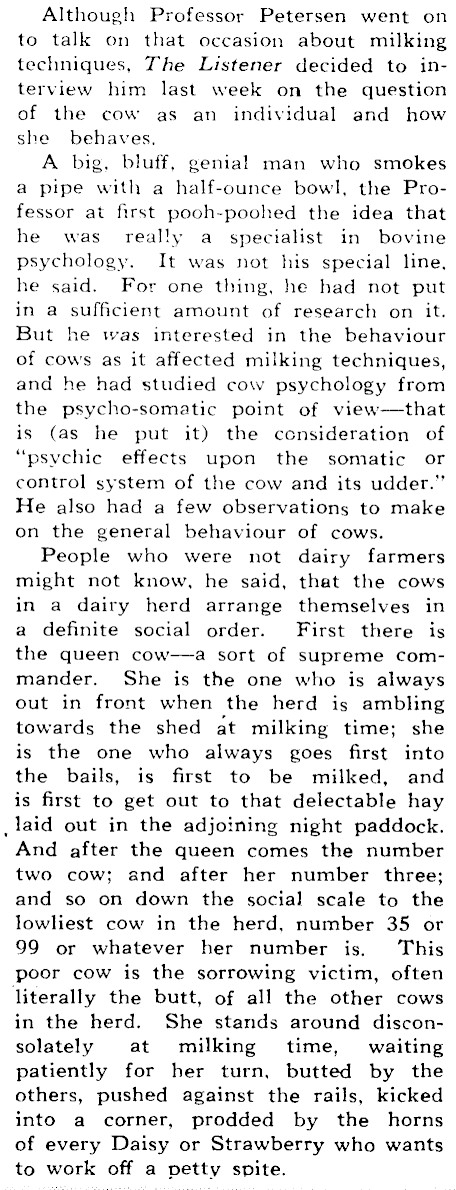 Although Professor Petersen went on to talk on that occasion about milking techniques, The Listener decided to interview him last week on the question of the cow as an individual and how she behaves.

A big, bluff, genial man who smokes a pipe with a half-ounce bowl, the Professor at first pooh-poohed the idea that he was really a specialist in bovine psychology. It was not his special line, he said. For one thing, he had not put in a sufficient amount of research on it. But he was interested in the behaviour of cows as it affected milking techniques, and he had studied cow psychology from the psycho-somatic point of view—that is (as he put it) the consideration of "psychic effects upon the somatic or control system of the cow and its udder." He also had a few observations to make on the general behaviour of cows.

People who were not dairy farmers might not know, he said, that the cows in a dairy herd arrange themselves in a definite social order. First there is the queen cow—a sort of supreme commander. She is the one who is always out in front when the herd is ambling towards the shed at milking time; she is the one who always goes first into the bails, is first to be milked, and is first to get out to that delectable hay laid out in the adjoining night paddock. And after the queen comes the number two cow; and after her number three; and so on down the social scale to the lowliest cow in the herd, number 35 or 99 or whatever her number is. This poor cow is the sorrowing victim, often literally the butt, of all the other cows in the herd. She stands around disconsolately at milking time, waiting patiently for her turn, butted by the others, pushed against the rails, kicked into a corner, prodded by the horns of every Daisy or Strawberry who wants to work off a petty spite.